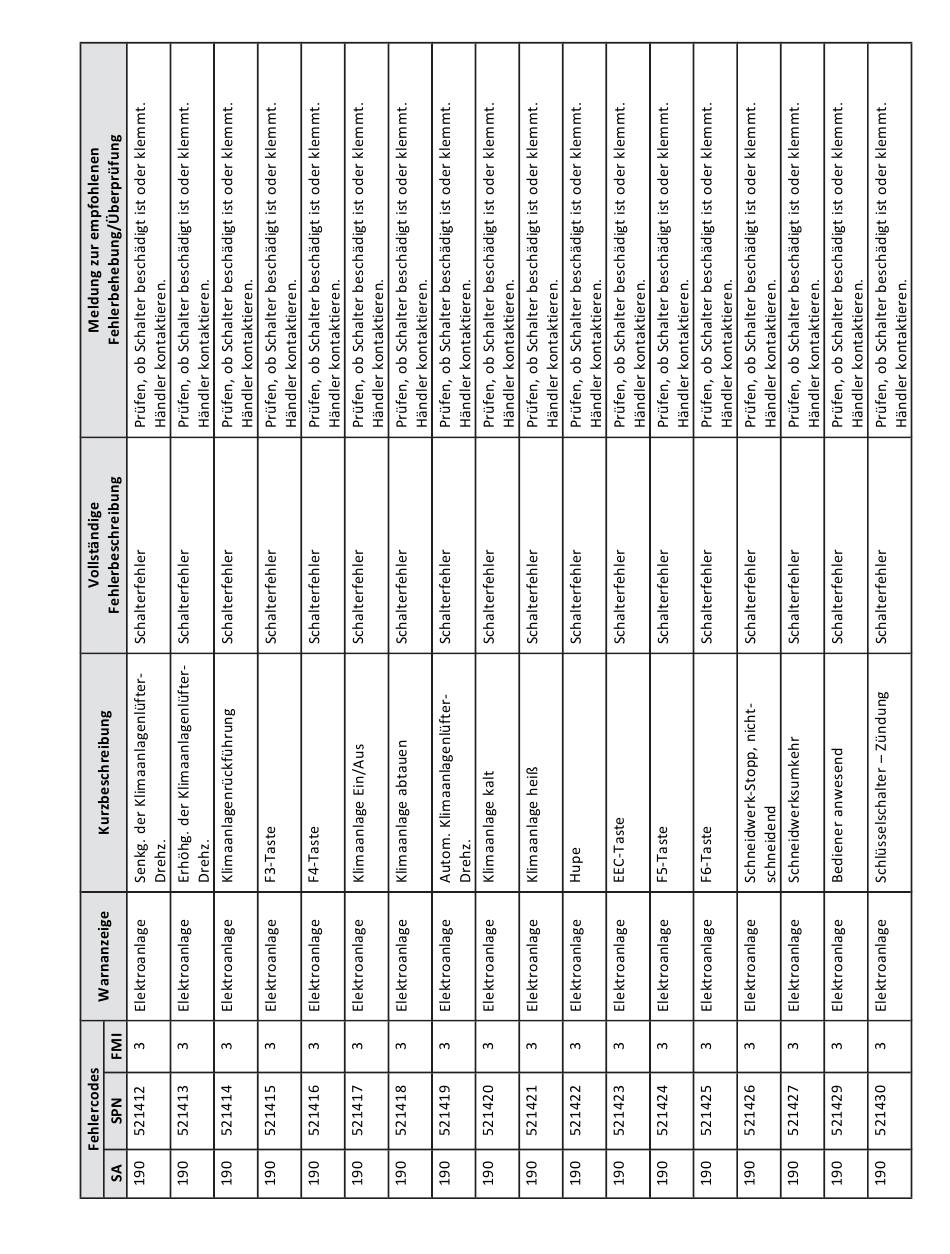 | Fehlercodes SA | Fehlercodes SPN | Fehlercodes FMI | Warnanzeige | Kurzbeschreibung | Vollständige Fehlerbeschreibung | Meldung zur empfohlenen Fehlerbehebung/Überprüfung |
|---|---|---|---|---|---|---|
| 190 | 521412 | 3 | Elektroanlage | Senkg. der Klimaanlagenlüfter-Drehz. | Schalterfehler | Prüfen, ob Schalter beschädigt ist oder klemmt. Händler kontaktieren. |
| 190 | 521413 | 3 | Elektroanlage | Erhöhg. der Klimaanlagenlüfter-Drehz. | Schalterfehler | Prüfen, ob Schalter beschädigt ist oder klemmt. Händler kontaktieren. |
| 190 | 521414 | 3 | Elektroanlage | Klimaanlagenrückführung | Schalterfehler | Prüfen, ob Schalter beschädigt ist oder klemmt. Händler kontaktieren. |
| 190 | 521415 | 3 | Elektroanlage | F3-Taste | Schalterfehler | Prüfen, ob Schalter beschädigt ist oder klemmt. Händler kontaktieren. |
| 190 | 521416 | 3 | Elektroanlage | F4-Taste | Schalterfehler | Prüfen, ob Schalter beschädigt ist oder klemmt. Händler kontaktieren. |
| 190 | 521417 | 3 | Elektroanlage | Klimaanlage Ein/Aus | Schalterfehler | Prüfen, ob Schalter beschädigt ist oder klemmt. Händler kontaktieren. |
| 190 | 521418 | 3 | Elektroanlage | Klimaanlage abtauen | Schalterfehler | Prüfen, ob Schalter beschädigt ist oder klemmt. Händler kontaktieren. |
| 190 | 521419 | 3 | Elektroanlage | Autom. Klimaanlagenlüfter-Drehz. | Schalterfehler | Prüfen, ob Schalter beschädigt ist oder klemmt. Händler kontaktieren. |
| 190 | 521420 | 3 | Elektroanlage | Klimaanlage kalt | Schalterfehler | Prüfen, ob Schalter beschädigt ist oder klemmt. Händler kontaktieren. |
| 190 | 521421 | 3 | Elektroanlage | Klimaanlage heiß | Schalterfehler | Prüfen, ob Schalter beschädigt ist oder klemmt. Händler kontaktieren. |
| 190 | 521422 | 3 | Elektroanlage | Hupe | Schalterfehler | Prüfen, ob Schalter beschädigt ist oder klemmt. Händler kontaktieren. |
| 190 | 521423 | 3 | Elektroanlage | EEC-Taste | Schalterfehler | Prüfen, ob Schalter beschädigt ist oder klemmt. Händler kontaktieren. |
| 190 | 521424 | 3 | Elektroanlage | F5-Taste | Schalterfehler | Prüfen, ob Schalter beschädigt ist oder klemmt. Händler kontaktieren. |
| 190 | 521425 | 3 | Elektroanlage | F6-Taste | Schalterfehler | Prüfen, ob Schalter beschädigt ist oder klemmt. Händler kontaktieren. |
| 190 | 521426 | 3 | Elektroanlage | Schneidwerk-Stopp, nicht-schneidend | Schalterfehler | Prüfen, ob Schalter beschädigt ist oder klemmt. Händler kontaktieren. |
| 190 | 521427 | 3 | Elektroanlage | Schneidwerksumkehr | Schalterfehler | Prüfen, ob Schalter beschädigt ist oder klemmt. Händler kontaktieren. |
| 190 | 521429 | 3 | Elektroanlage | Bediener anwesend | Schalterfehler | Prüfen, ob Schalter beschädigt ist oder klemmt. Händler kontaktieren. |
| 190 | 521430 | 3 | Elektroanlage | Schlüsselschalter – Zündung | Schalterfehler | Prüfen, ob Schalter beschädigt ist oder klemmt. Händler kontaktieren. |